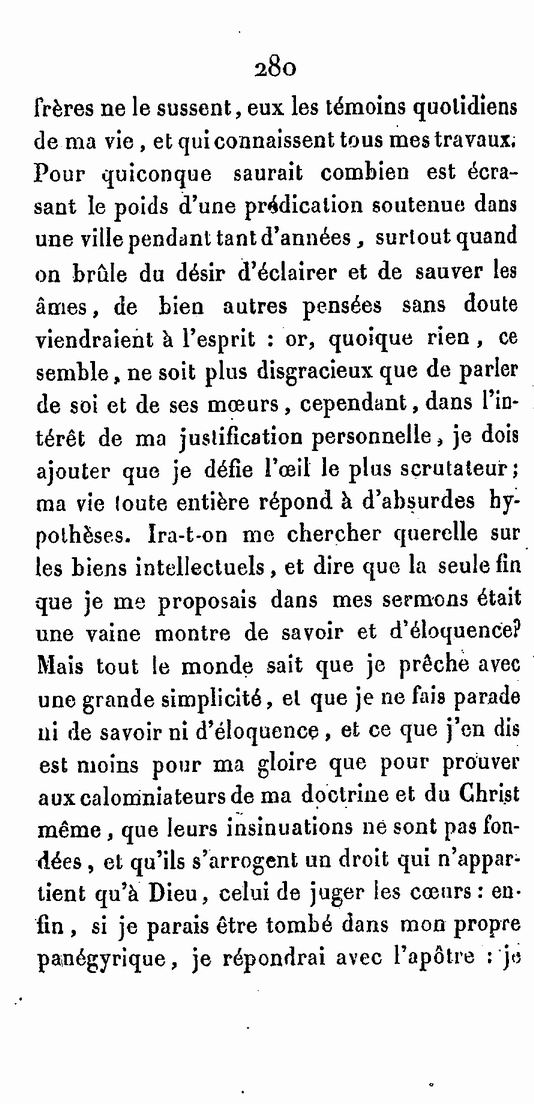 280

frères ne le sussent, eux les témoins quotidiens de ma vie, et qui connaissent tous mes travaux. Pour quiconque saurait combien est écrasant le poids d'une prédication soutenue dans une ville pendant tant d'années, surtout quand on brûle du désir d'éclairer et de sauver les âmes, de bien autres pensées sans doute viendraient à l'esprit : or, quoique rien, ce semble, ne soit plus disgracieux que de parler de soi et de ses mœurs, cependant, dans l'intérêt de ma justification personnelle, je dois ajouter que je défie l'œil le plus scrutateur; ma vie toute entière répond à d'absurdes hypothèses. Ira-t-on me chercher querelle sur les biens intellectuels, et dire que la seule fin que je me proposais dans mes sermons était une vaine montre de savoir et d'éloquence? Mais tout le monde sait que je prêche avec une grande simplicité, et que je ne fais parade ni de savoir ni d'éloquence, et ce que j'en dis est moins pour ma gloire que pour prouver aux calomniateurs de ma doctrine et du Christ même, que leurs insinuations ne sont pas fondées, et qu'ils s'arrogent un droit qui n'appartient qu'à Dieu, celui de juger les cœurs : enfin, si je parais être tombé dans mon propre panégyrique, je répondrai avec l'apôtre : je